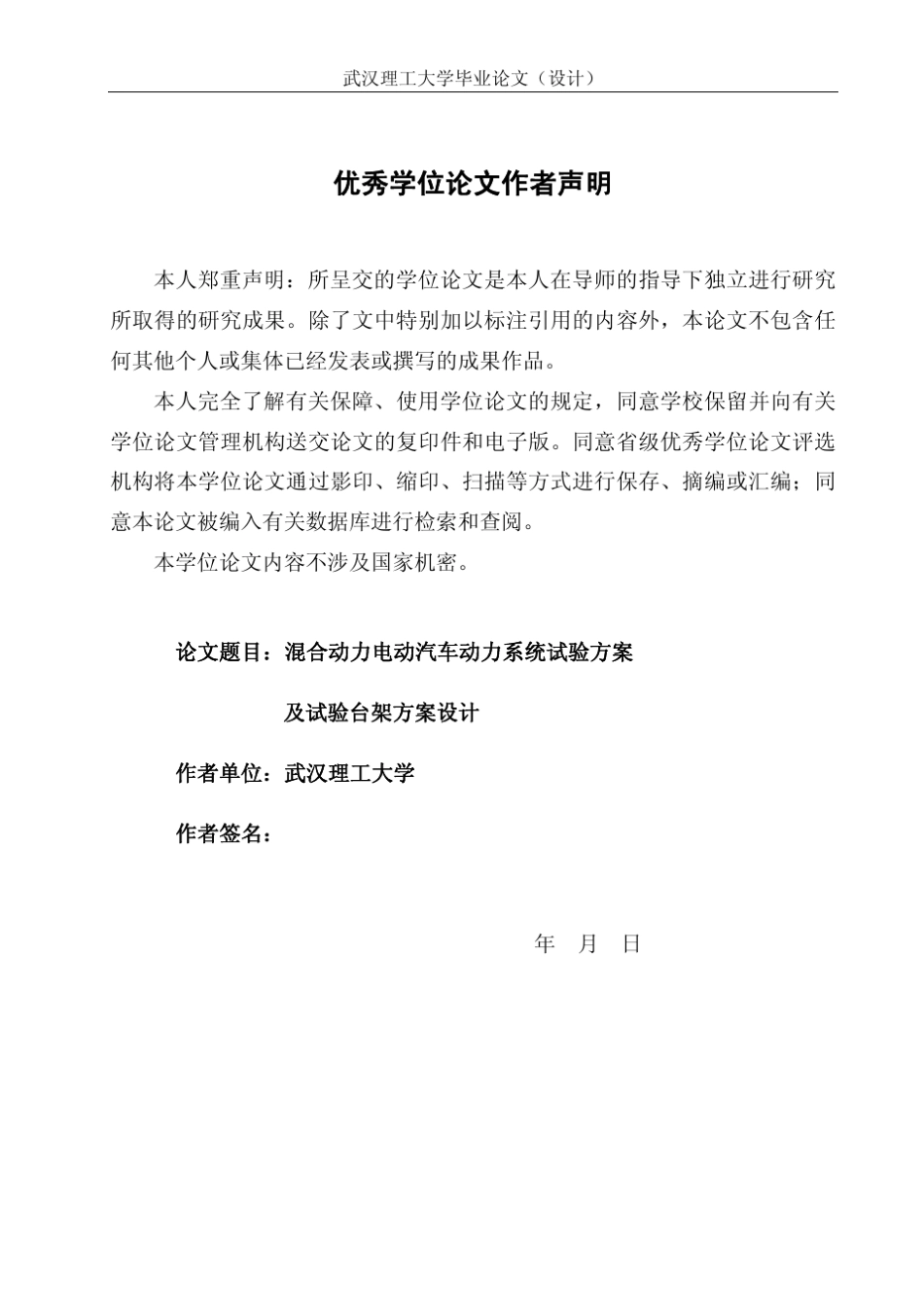 武汉理工大学毕业论文（设计）

优秀学位论文作者声明

本人郑重声明：所呈交的学位论文是本人在导师的指导下独立进行研究所取得的研究成果。除了文中特别加以标注引用的内容外，本论文不包含任何其他个人或集体已经发表或撰写的成果作品。

本人完全了解有关保障、使用学位论文的规定，同意学校保留并向有关学位论文管理机构送交论文的复印件和电子版。同意省级优秀学位论文评选机构将本学位论文通过影印、缩印、扫描等方式进行保存、摘编或汇编；同意本论文被编入有关数据库进行检索和查阅。

本学位论文内容不涉及国家机密。

论文题目：混合动力电动汽车动力系统试验方案

及试验台架方案设计

作者单位：武汉理工大学

作者签名：

年 月 日